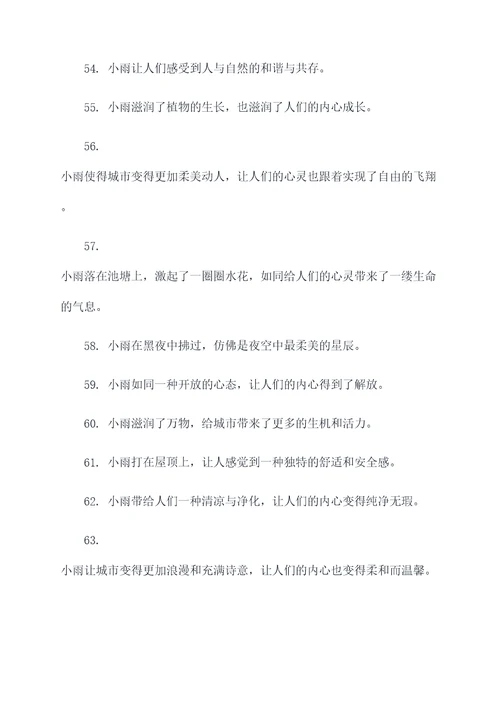 54. 小雨让人们感受到人与自然的和谐与共存。

55. 小雨滋润了植物的生长，也滋润了人们的内心成长。

56.
小雨使得城市变得更加柔美动人，让人们的心灵也跟着实现了自由的飞翔。

57.
小雨落在池塘上，激起了一圈圈水花，如同给人们的心灵带来了一缕生命的气息。

58. 小雨在黑夜中拂过，仿佛是夜空中最柔美的星辰。

59. 小雨如同一种开放的心态，让人们的内心得到了解放。

60. 小雨滋润了万物，给城市带来了更多的生机和活力。

61. 小雨打在屋顶上，让人感觉到一种独特的舒适和安全感。

62. 小雨带给人们一种清凉与净化，让人们的内心变得纯净无瑕。

63.
小雨让城市变得更加浪漫和充满诗意，让人们的内心也变得柔和而温馨。